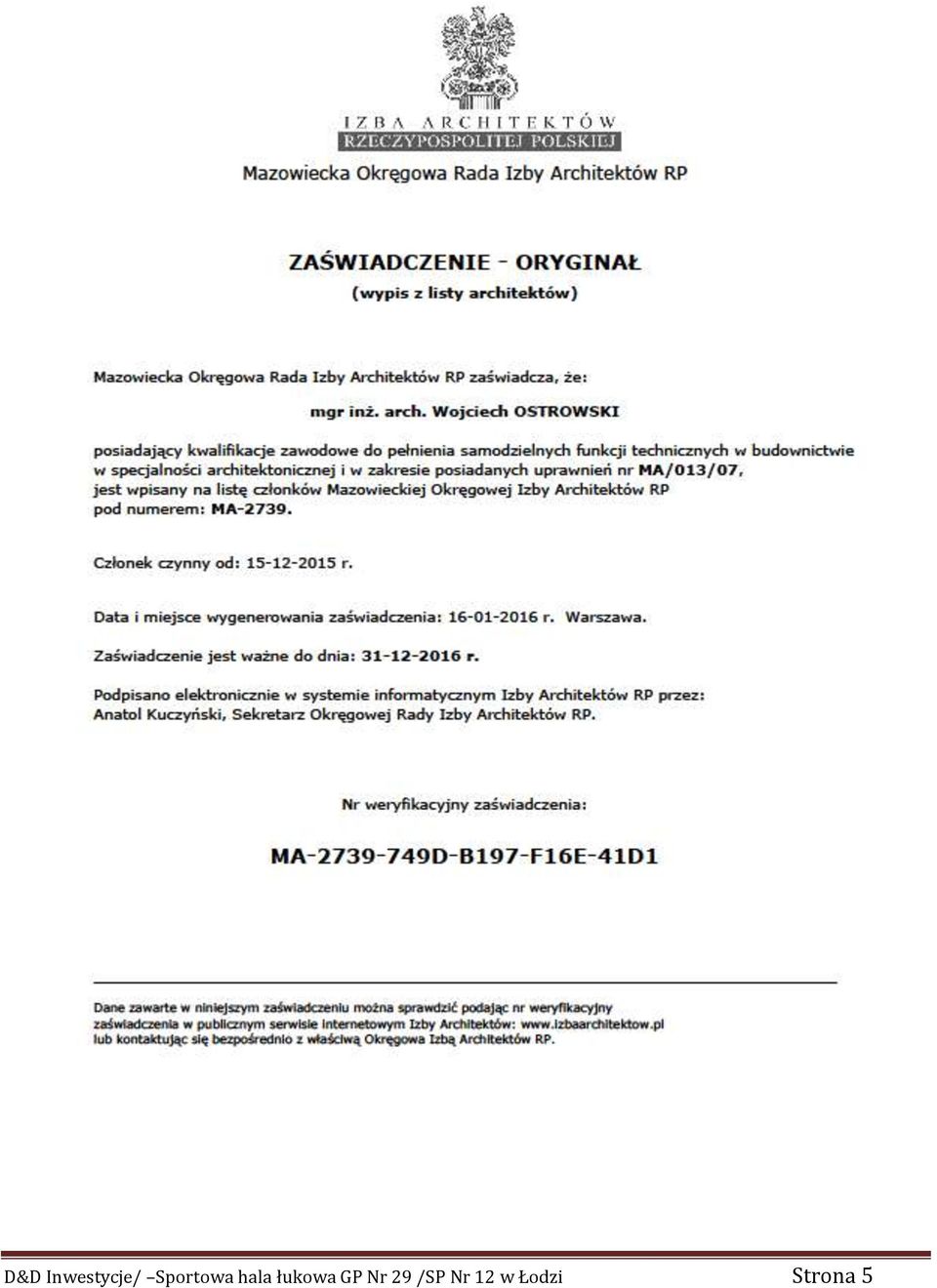 IZBA ARCHITEKTÓW
RZECZYPOSPOLITEJ POLSKIEJ
Mazowiecka Okręgowa Rada Izby Architektów RP

ZAŚWIADCZENIE - ORYGINAŁ
(wypis z listy architektów)

Mazowiecka Okręgowa Rada Izby Architektów RP zaświadcza, że:

mgr inż. arch. Wojciech OSTROWSKI

posiadający kwalifikacje zawodowe do pełnienia samodzielnych funkcji technicznych w budownictwie w specjalności architektonicznej i w zakresie posiadanych uprawnień nr MA/013/07, jest wpisany na listę członków Mazowieckiej Okręgowej Izby Architektów RP pod numerem: MA-2739.

Członek czynny od: 15-12-2015 r.

Data i miejsce wygenerowania zaświadczenia: 16-01-2016 r. Warszawa.

Zaświadczenie jest ważne do dnia: 31-12-2016 r.

Podpisano elektronicznie w systemie informatycznym Izby Architektów RP przez: Anatol Kuczyński, Sekretarz Okręgowej Rady Izby Architektów RP.

Nr weryfikacyjny zaświadczenia:

MA-2739-749D-B197-F16E-41D1

Dane zawarte w niniejszym zaświadczeniu można sprawdzić podając nr weryfikacyjny zaświadczenia w publicznym serwisie internetowym Izby Architektów: www.izbaarchitektow.pl lub kontaktując się bezpośrednio z właściwą Okręgową Izbą Architektów RP.

D&D Inwestycje/ –Sportowa hala łukowa GP Nr 29 /SP Nr 12 w Łodzi Strona 5